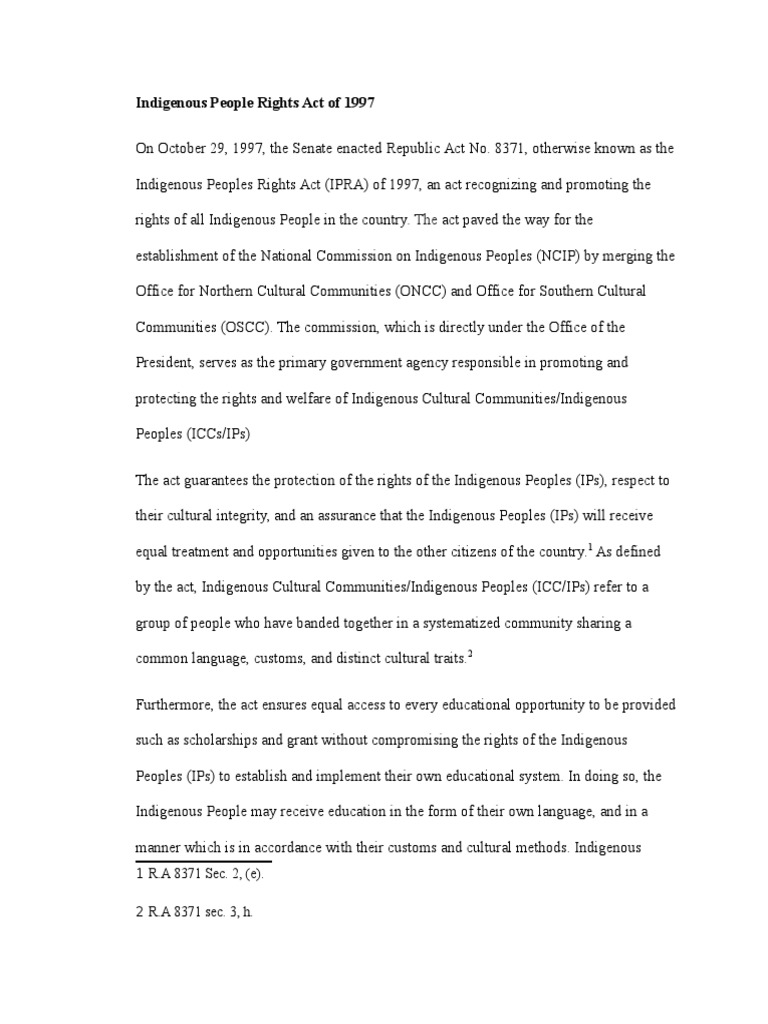 **Indigenous People Rights Act of 1997**

On October 29, 1997, the Senate enacted Republic Act No. 8371, otherwise known as the Indigenous Peoples Rights Act (IPRA) of 1997, an act recognizing and promoting the rights of all Indigenous People in the country. The act paved the way for the establishment of the National Commission on Indigenous Peoples (NCIP) by merging the Office for Northern Cultural Communities (ONCC) and Office for Southern Cultural Communities (OSCC). The commission, which is directly under the Office of the President, serves as the primary government agency responsible in promoting and protecting the rights and welfare of Indigenous Cultural Communities/Indigenous Peoples (ICCs/IPs)

The act guarantees the protection of the rights of the Indigenous Peoples (IPs), respect to their cultural integrity, and an assurance that the Indigenous Peoples (IPs) will receive equal treatment and opportunities given to the other citizens of the country.$^1$ As defined by the act, Indigenous Cultural Communities/Indigenous Peoples (ICC/IPs) refer to a group of people who have banded together in a systematized community sharing a common language, customs, and distinct cultural traits.$^2$

Furthermore, the act ensures equal access to every educational opportunity to be provided such as scholarships and grant without compromising the rights of the Indigenous Peoples (IPs) to establish and implement their own educational system. In doing so, the Indigenous People may receive education in the form of their own language, and in a manner which is in accordance with their customs and cultural methods. Indigenous

1 R.A 8371 Sec. 2, (e).

2 R.A 8371 sec. 3, h.